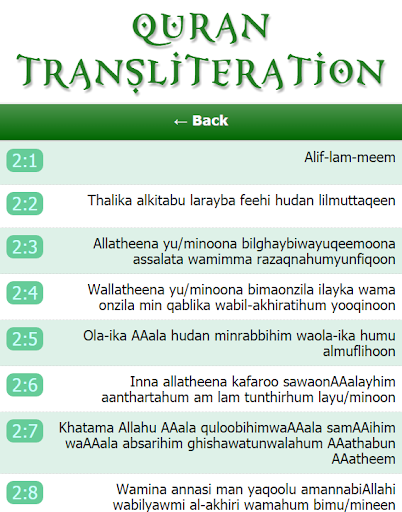 QURAN TRANSLITERATION

← Back

2:1 Alif-lam-meem

2:2 Thalika alkitabu larayba feehi hudan lilmuttaqeen

2:3 Allatheena yu/minoona bilghaybiwayuqeemoona assalata wamimma razaqnahumyunfiqoon

2:4 Wallatheena yu/minoona bimaonzila ilayka wama onzila min qablika wabil-akhiratihum yooqinoon

2:5 Ola-ika AAala hudan minrabbihim waola-ika humu almuflihoon

2:6 Inna allatheena kafaroo sawaonAAalayhim aanthartahum am lam tunthirhum layu/minoon

2:7 Khatama Allahu AAala quloobihimwaAAala samAAihim waAAala absarihim ghishawatunwalahum AAathabun AAatheem

2:8 Wamina annasi man yaqoolu amannabiAllahi wabilyawmi al-akhiri wamahum bimu/mineen